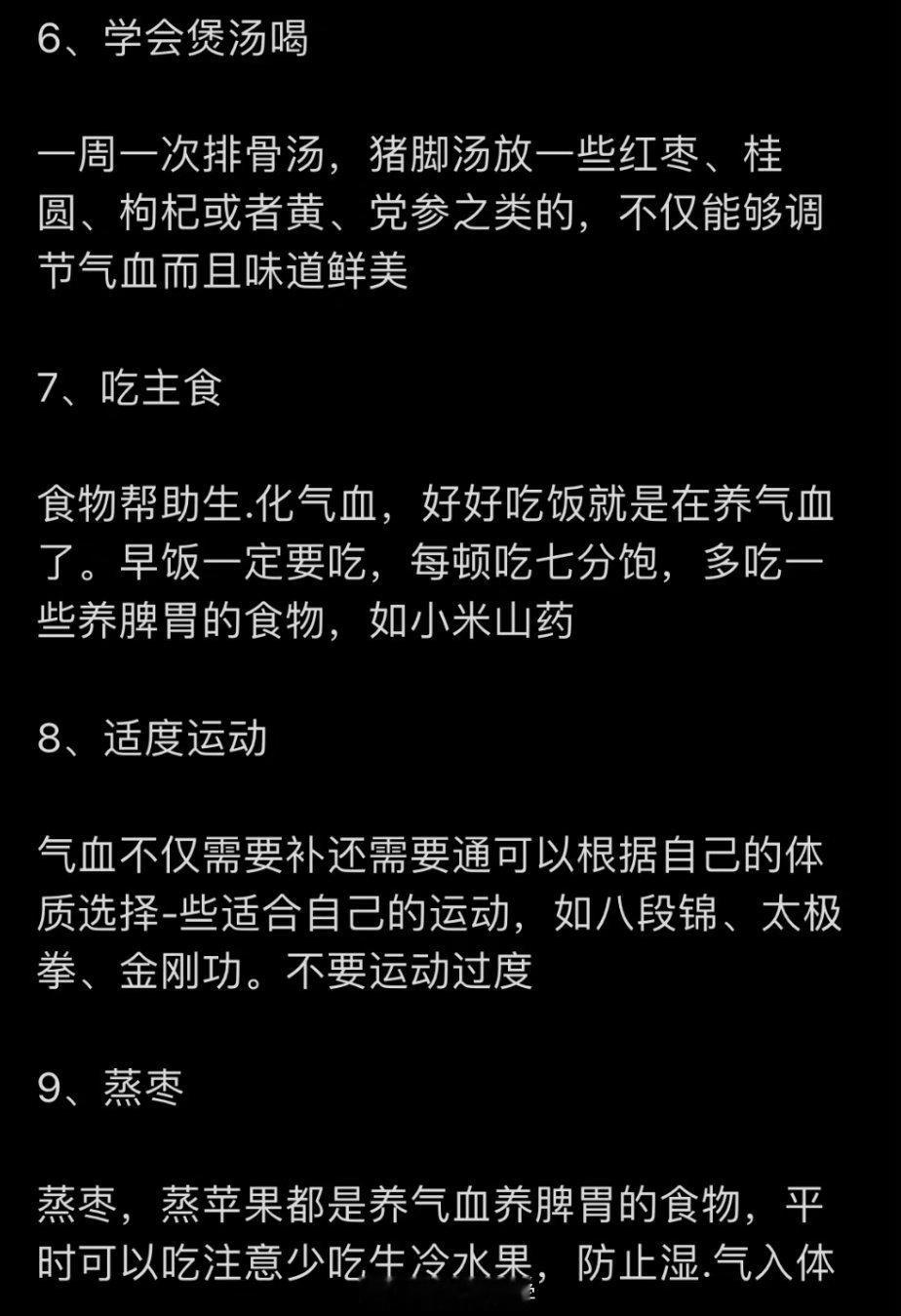 6、学会煲汤喝

一周一次排骨汤，猪脚汤放一些红枣、桂圆、枸杞或者黄、党参之类的，不仅能够调节气血而且味道鲜美

7、吃主食

食物帮助生.化气血，好好吃饭就是在养气血了。早饭一定要吃，每顿吃七分饱，多吃一些养脾胃的食物，如小米山药

8、适度运动

气血不仅需要补还需要通可以根据自己的体质选择-些适合自己的运动，如八段锦、太极拳、金刚功。不要运动过度

9、蒸枣

蒸枣，蒸苹果都是养气血养脾胃的食物，平时可以吃注意少吃生冷水果，防止湿.气入体